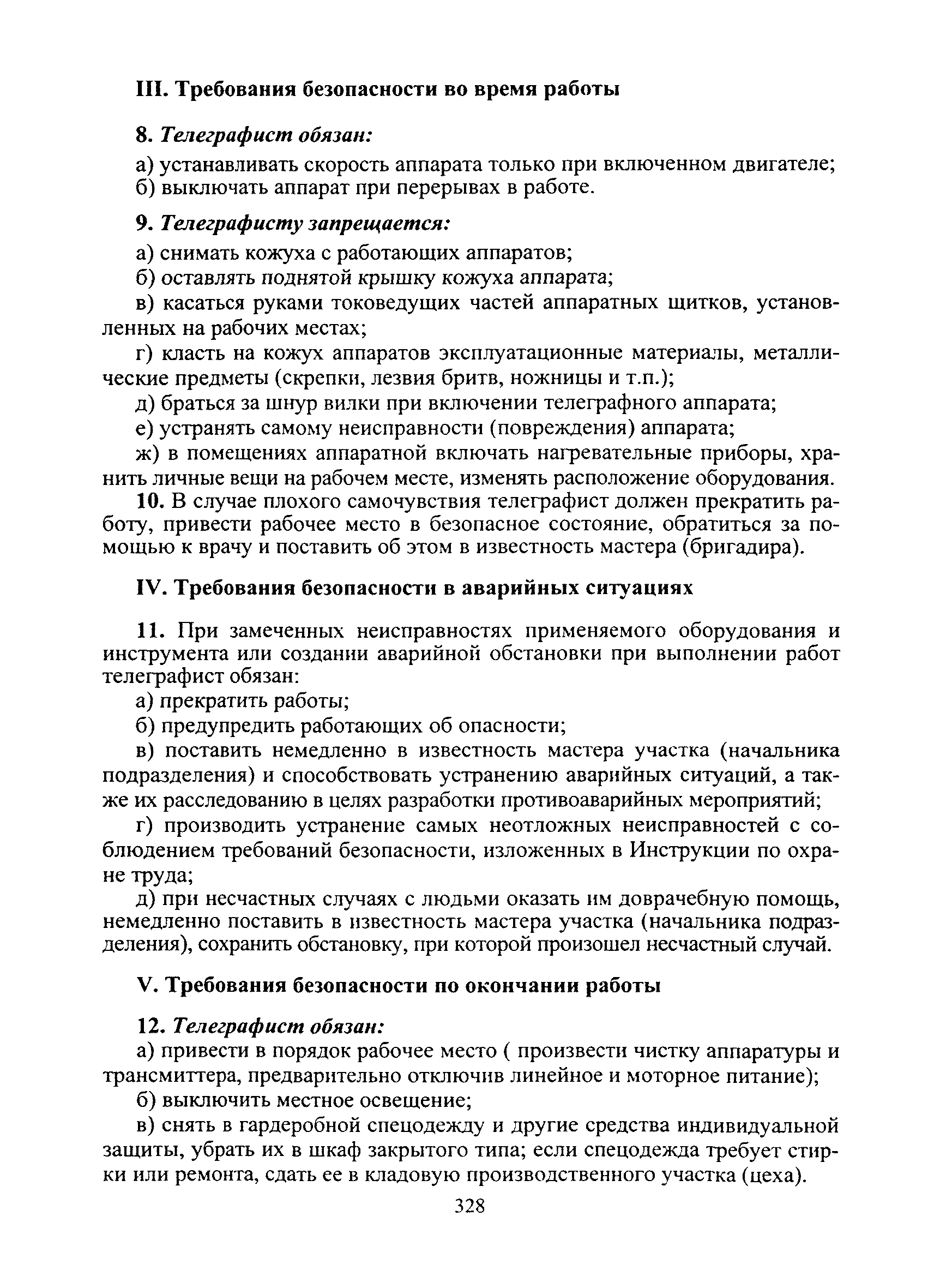 III. Требования безопасности во время работы

8. Телеграфист обязан:

а) устанавливать скорость аппарата только при включенном двигателе;

б) выключать аппарат при перерывах в работе.

9. Телеграфисту запрещается:

а) снимать кожуха с работающих аппаратов;

б) оставлять поднятой крышку кожуха аппарата;

в) касаться руками токоведущих частей аппаратных щитков, установленных на рабочих местах;

г) класть на кожух аппаратов эксплуатационные материалы, металлические предметы (скрепки, лезвия бритв, ножницы и т.п.);

д) браться за шнур вилки при включении телеграфного аппарата;

е) устранять самому неисправности (повреждения) аппарата;

ж) в помещениях аппаратной включать нагревательные приборы, хранить личные вещи на рабочем месте, изменять расположение оборудования.

10. В случае плохого самочувствия телеграфист должен прекратить работу, привести рабочее место в безопасное состояние, обратиться за помощью к врачу и поставить об этом в известность мастера (бригадира).

IV. Требования безопасности в аварийных ситуациях

11. При замеченных неисправностях применяемого оборудования и инструмента или создании аварийной обстановки при выполнении работ телеграфист обязан:

а) прекратить работы;

б) предупредить работающих об опасности;

в) поставить немедленно в известность мастера участка (начальника подразделения) и способствовать устранению аварийных ситуаций, а также их расследованию в целях разработки противоаварийных мероприятий;

г) производить устранение самых неотложных неисправностей с соблюдением требований безопасности, изложенных в Инструкции по охране труда;

д) при несчастных случаях с людьми оказать им доврачебную помощь, немедленно поставить в известность мастера участка (начальника подразделения), сохранить обстановку, при которой произошел несчастный случай.

V. Требования безопасности по окончании работы

12. Телеграфист обязан:

а) привести в порядок рабочее место ( произвести чистку аппаратуры и трансмиттера, предварительно отключив линейное и моторное питание);

б) выключить местное освещение;

в) снять в гардеробной спецодежду и другие средства индивидуальной защиты, убрать их в шкаф закрытого типа; если спецодежда требует стирки или ремонта, сдать ее в кладовую производственного участка (цеха).

328